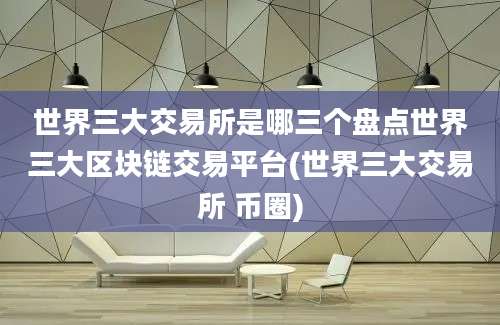 世界三大交易所是哪三个盘点世界三大区块链交易平台(世界三大交易所 币圈)